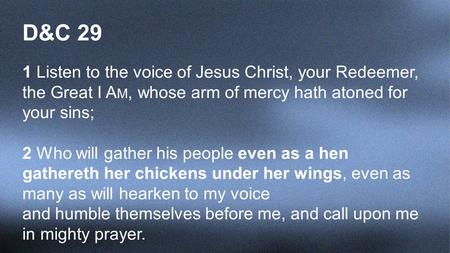 D&C 29

1 Listen to the voice of Jesus Christ, your Redeemer, the Great I AM, whose arm of mercy hath atoned for your sins;

2 Who will gather his people even as a hen gathereth her chickens under her wings, even as many as will hearken to my voice and humble themselves before me, and call upon me in mighty prayer.